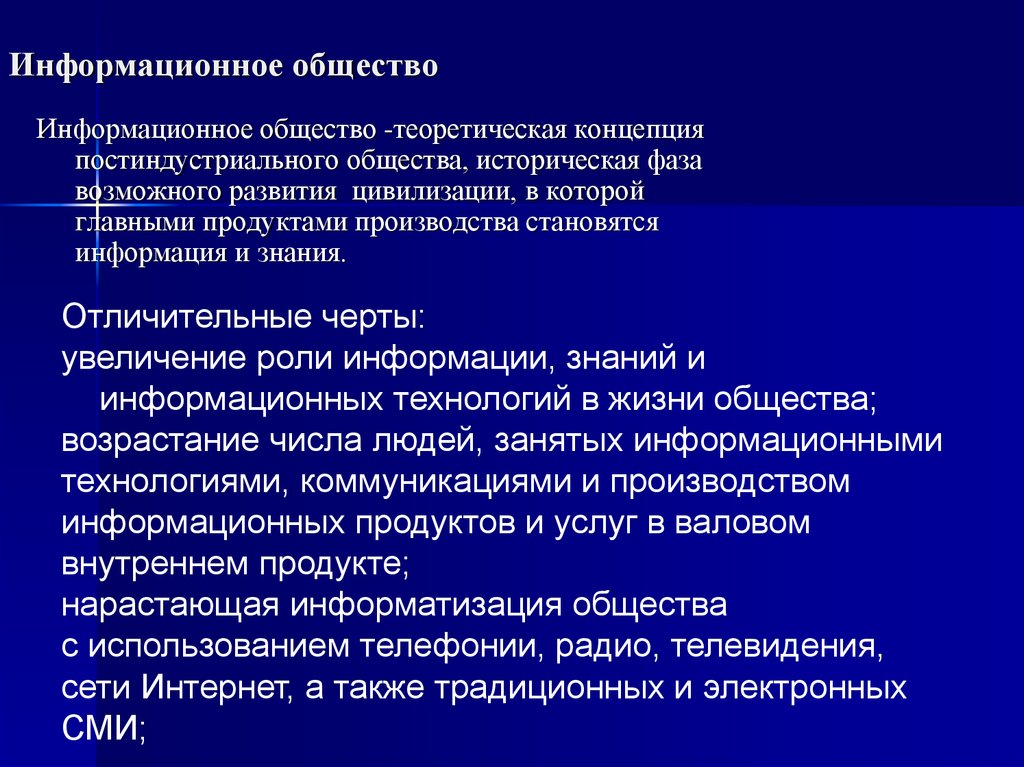 Информационное общество

Информационное общество -теоретическая концепция постиндустриального общества, историческая фаза возможного развития цивилизации, в которой главными продуктами производства становятся информация и знания.

Отличительные черты:
увеличение роли информации, знаний и информационных технологий в жизни общества;
возрастание числа людей, занятых информационными технологиями, коммуникациями и производством информационных продуктов и услуг в валовом внутреннем продукте;
нарастающая информатизация общества с использованием телефонии, радио, телевидения, сети Интернет, а также традиционных и электронных СМИ;